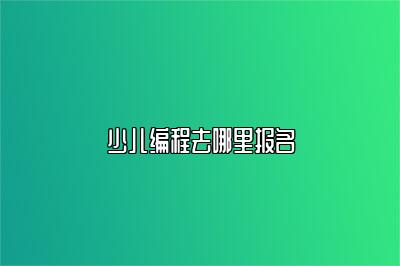 少儿编程去哪里报名